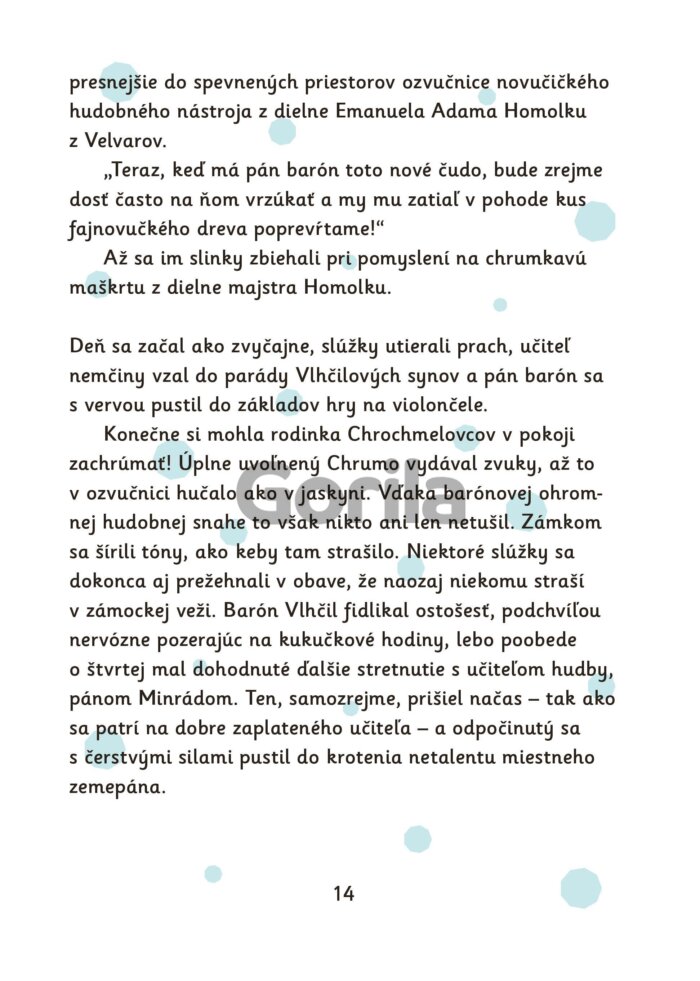 presnejšie do spevnených priestorov ozvučnice novučičkého hudobného nástroja z dielne Emanuela Adama Homolku z Velvarov.

„Teraz, keď má pán barón toto nové čudo, bude zrejme dosť často na ňom vrzúkať a my mu zatiaľ v pohode kus fajnovučkého dreva poprevŕtame!“

Až sa im slinky zbiehali pri pomyslení na chrumkavú maškrtu z dielne majstra Homolku.

Deň sa začal ako zvyčajne, slúžky utierali prach, učiteľ nemčiny vzal do parády Vlhčilových synov a pán barón sa s vervou pustil do základov hry na violončele.

Konečne si mohla rodinka Chrochmelovcov v pokoji zachrúmať! Úplne uvoľnený Chrumo vydával zvuky, až to v ozvučnici hučalo ako v jaskyni. Vďaka barónovej ohromnej hudobnej snahe to však nikto ani len netušil. Zámkom sa šírili tóny, ako keby tam strašilo. Niektoré slúžky sa dokonca aj prežehnali v obave, že naozaj niekomu straší v zámockej veži. Barón Vlhčil fidlikal ostošesť, podchvíľou nervózne pozerajúc na kukučkové hodiny, lebo poobede o štvrtej mal dohodnuté ďalšie stretnutie s učiteľom hudby, pánom Minrádom. Ten, samozrejme, prišiel načas – tak ako sa patrí na dobre zaplateného učiteľa – a odpočinutý sa s čerstvými silami pustil do krotenia netalentu miestneho zemepána.

Gorila

14